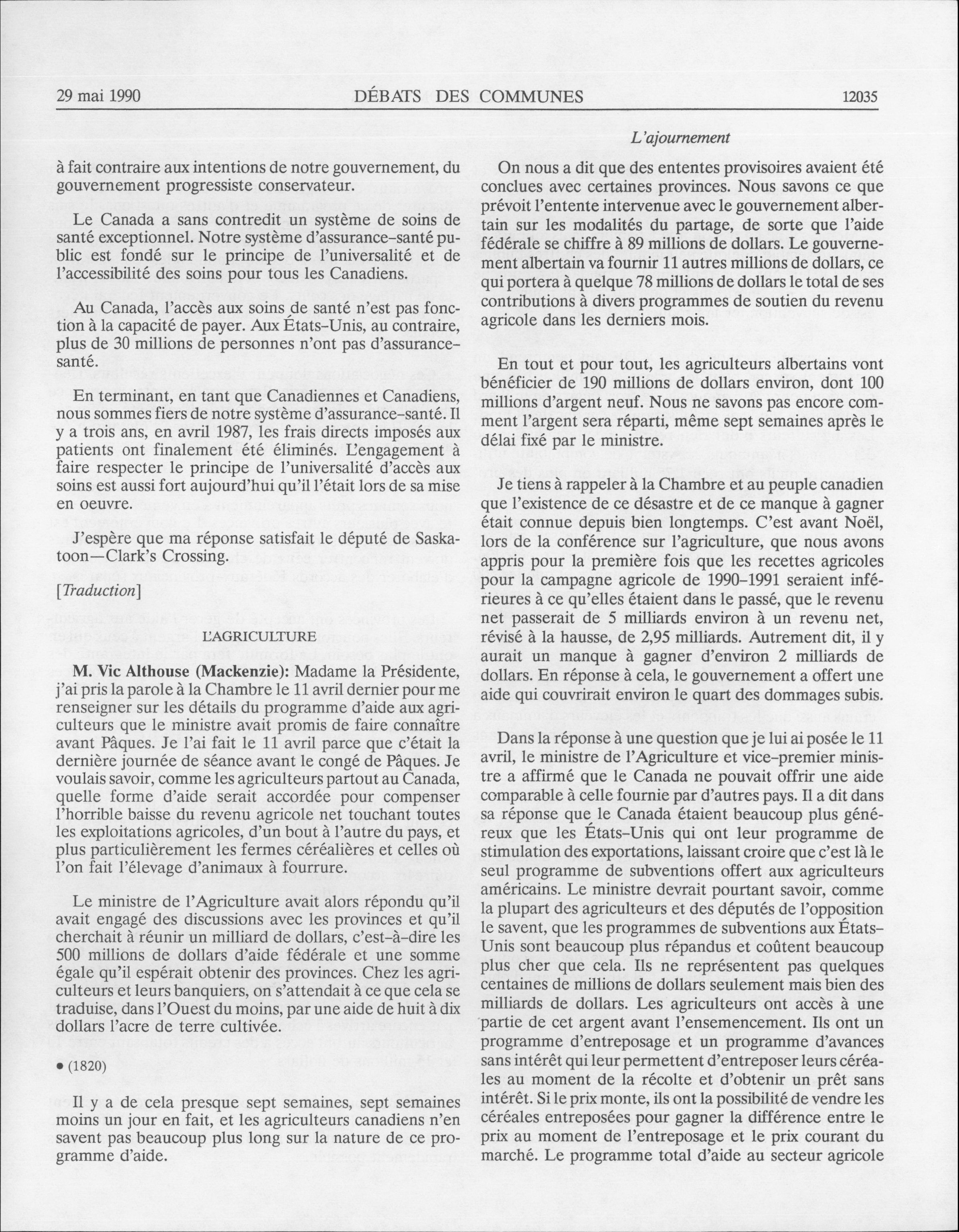 29 mai 1990 DÉBATS DES COMMUNES 12035

à fait contraire aux intentions de notre gouvernement, du gouvernement progressiste conservateur.

Le Canada a sans contredit un système de soins de santé exceptionnel. Notre système d'assurance-santé public est fondé sur le principe de l'universalité et de l'accessibilité des soins pour tous les Canadiens.

Au Canada, l'accès aux soins de santé n'est pas fonction à la capacité de payer. Aux États-Unis, au contraire, plus de 30 millions de personnes n'ont pas d'assurance-santé.

En terminant, en tant que Canadiennes et Canadiens, nous sommes fiers de notre système d'assurance-santé. Il y a trois ans, en avril 1987, les frais directs imposés aux patients ont finalement été éliminés. L'engagement à faire respecter le principe de l'universalité d'accès aux soins est aussi fort aujourd'hui qu'il l'était lors de sa mise en oeuvre.

J'espère que ma réponse satisfait le député de Saskatoon—Clark's Crossing.

[Traduction]

L'AGRICULTURE

M. Vic Althouse (Mackenzie): Madame la Présidente, j'ai pris la parole à la Chambre le 11 avril dernier pour me renseigner sur les détails du programme d'aide aux agriculteurs que le ministre avait promis de faire connaître avant Pâques. Je l'ai fait le 11 avril parce que c'était la dernière journée de séance avant le congé de Pâques. Je voulais savoir, comme les agriculteurs partout au Canada, quelle forme d'aide serait accordée pour compenser l'horrible baisse du revenu agricole net touchant toutes les exploitations agricoles, d'un bout à l'autre du pays, et plus particulièrement les fermes céréalières et celles où l'on fait l'élevage d'animaux à fourrure.

Le ministre de l'Agriculture avait alors répondu qu'il avait engagé des discussions avec les provinces et qu'il cherchait à réunir un milliard de dollars, c'est-à-dire les 500 millions de dollars d'aide fédérale et une somme égale qu'il espérait obtenir des provinces. Chez les agriculteurs et leurs banquiers, on s'attendait à ce que cela se traduise, dans l'Ouest du moins, par une aide de huit à dix dollars l'acre de terre cultivée.

• (1820)

Il y a de cela presque sept semaines, sept semaines moins un jour en fait, et les agriculteurs canadiens n'en savent pas beaucoup plus long sur la nature de ce programme d'aide.

L'ajournement

On nous a dit que des ententes provisoires avaient été conclues avec certaines provinces. Nous savons ce que prévoit l'entente intervenue avec le gouvernement albertain sur les modalités du partage, de sorte que l'aide fédérale se chiffre à 89 millions de dollars. Le gouvernement albertain va fournir 11 autres millions de dollars, ce qui portera à quelque 78 millions de dollars le total de ses contributions à divers programmes de soutien du revenu agricole dans les derniers mois.

En tout et pour tout, les agriculteurs albertains vont bénéficier de 190 millions de dollars environ, dont 100 millions d'argent neuf. Nous ne savons pas encore comment l'argent sera réparti, même sept semaines après le délai fixé par le ministre.

Je tiens à rappeler à la Chambre et au peuple canadien que l'existence de ce désastre et de ce manque à gagner était connue depuis bien longtemps. C'est avant Noël, lors de la conférence sur l'agriculture, que nous avons appris pour la première fois que les recettes agricoles pour la campagne agricole de 1990-1991 seraient inférieures à ce qu'elles étaient dans le passé, que le revenu net passerait de 5 milliards environ à un revenu net, révisé à la hausse, de 2,95 milliards. Autrement dit, il y aurait un manque à gagner d'environ 2 milliards de dollars. En réponse à cela, le gouvernement a offert une aide qui couvrirait environ le quart des dommages subis.

Dans la réponse à une question que je lui ai posée le 11 avril, le ministre de l'Agriculture et vice-premier ministre a affirmé que le Canada ne pouvait offrir une aide comparable à celle fournie par d'autres pays. Il a dit dans sa réponse que le Canada étaient beaucoup plus généreux que les États-Unis qui ont leur programme de stimulation des exportations, laissant croire que c'est là le seul programme de subventions offert aux agriculteurs américains. Le ministre devrait pourtant savoir, comme la plupart des agriculteurs et des députés de l'opposition le savent, que les programmes de subventions aux États-Unis sont beaucoup plus répandus et coûtent beaucoup plus cher que cela. Ils ne représentent pas quelques centaines de millions de dollars seulement mais bien des milliards de dollars. Les agriculteurs ont accès à une partie de cet argent avant l'ensemencement. Ils ont un programme d'entreposage et un programme d'avances sans intérêt qui leur permettent d'entreposer leurs céréales au moment de la récolte et d'obtenir un prêt sans intérêt. Si le prix monte, ils ont la possibilité de vendre les céréales entreposées pour gagner la différence entre le prix au moment de l'entreposage et le prix courant du marché. Le programme total d'aide au secteur agricole